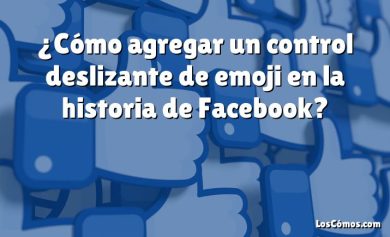 ¿Cómo agregar un control deslizante de emoji en la historia de Facebook?

LosCómos.com